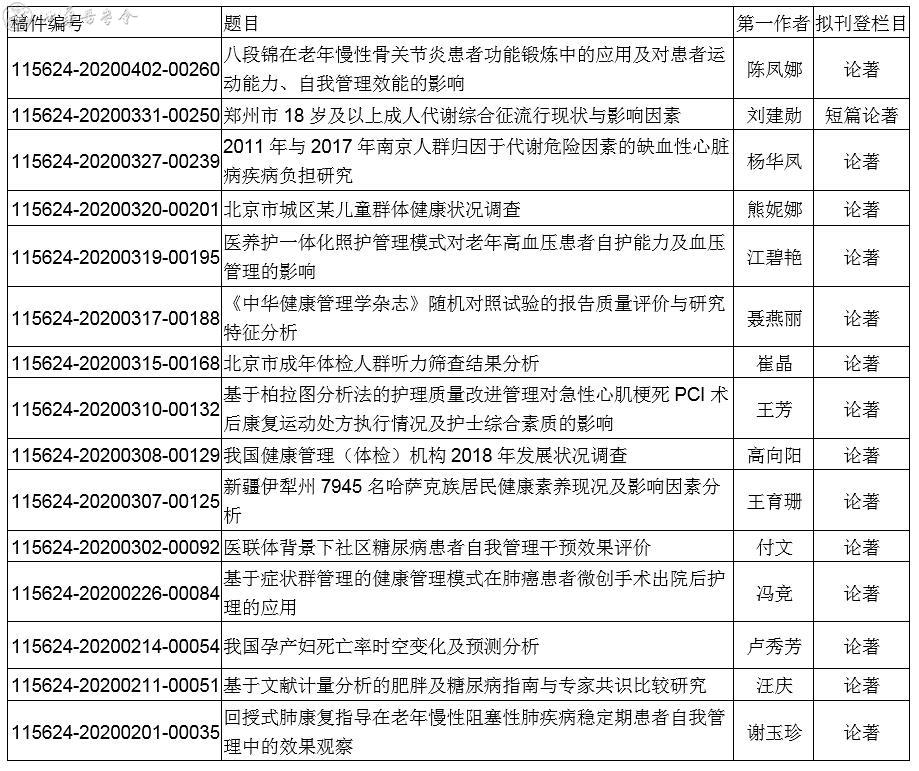 | 稿件编号 | 题目 | 第一作者 | 拟刊登栏目 |
|---|---|---|---|
| 115624-20200402-00260 | 八段锦在老年慢性骨关节炎患者功能锻炼中的应用及对患者运动能力、自我管理效能的影响 | 陈凤娜 | 论著 |
| 115624-20200331-00250 | 郑州市 18 岁及以上成人代谢综合征流行现状与影响因素 | 刘建勋 | 短篇论著 |
| 115624-20200327-00239 | 2011 年与 2017 年南京人群归因于代谢危险因素的缺血性心脏病疾病负担研究 | 杨华凤 | 论著 |
| 115624-20200320-00201 | 北京市城区某儿童群体健康状况调查 | 熊妮娜 | 论著 |
| 115624-20200319-00195 | 医养护一体化照护管理模式对老年高血压患者自护能力及血压管理的影响 | 江碧艳 | 论著 |
| 115624-20200317-00188 | 《中华健康管理学杂志》随机对照试验的报告质量评价与研究特征分析 | 聂燕丽 | 论著 |
| 115624-20200315-00168 | 北京市成年体检人群听力筛查结果分析 | 崔晶 | 论著 |
| 115624-20200310-00132 | 基于柏拉图分析法的护理质量改进管理对急性心肌梗死 PCI 术后康复运动处方执行情况及护士综合素质的影响 | 王芳 | 论著 |
| 115624-20200308-00129 | 我国健康管理（体检）机构 2018 年发展状况调查 | 高向阳 | 论著 |
| 115624-20200307-00125 | 新疆伊犁州 7945 名哈萨克族居民健康素养现况及影响因素分析 | 王育珊 | 论著 |
| 115624-20200302-00092 | 医联体背景下社区糖尿病患者自我管理干预效果评价 | 付文 | 论著 |
| 115624-20200226-00084 | 基于症状群管理的健康管理模式在肺癌患者微创手术出院后护理的应用 | 冯竞 | 论著 |
| 115624-20200214-00054 | 我国孕产妇死亡率时空变化及预测分析 | 卢秀芳 | 论著 |
| 115624-20200211-00051 | 基于文献计量分析的肥胖及糖尿病指南与专家共识比较研究 | 汪庆 | 论著 |
| 115624-20200201-00035 | 回授式肺康复指导在老年慢性阻塞性肺疾病稳定期患者自我管理中的效果观察 | 谢玉珍 | 论著 |